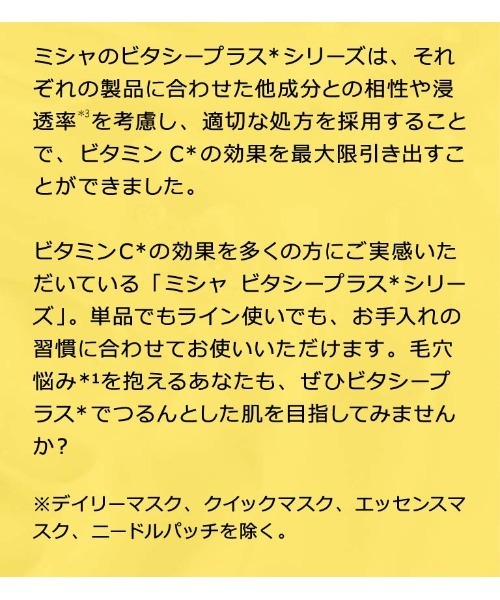 ミシャのビタシープラス*シリーズは、それぞれの製品に合わせた他成分との相性や浸透率※3を考慮し、適切な処方を採用することで、ビタミン C*の効果を最大限引き出すことができました。

ビタミンC*の効果を多くの方にご実感いただいている「ミシャ ビタシープラス*シリーズ」。単品でもライン使いでも、お手入れの習慣に合わせてお使いいただけます。毛穴悩み*1を抱えるあなたも、ぜひビタシープラス*でつるんとした肌を目指してみませんか？

※デイリーマスク、クイックマスク、エッセンスマスク、ニードルパッチを除く。